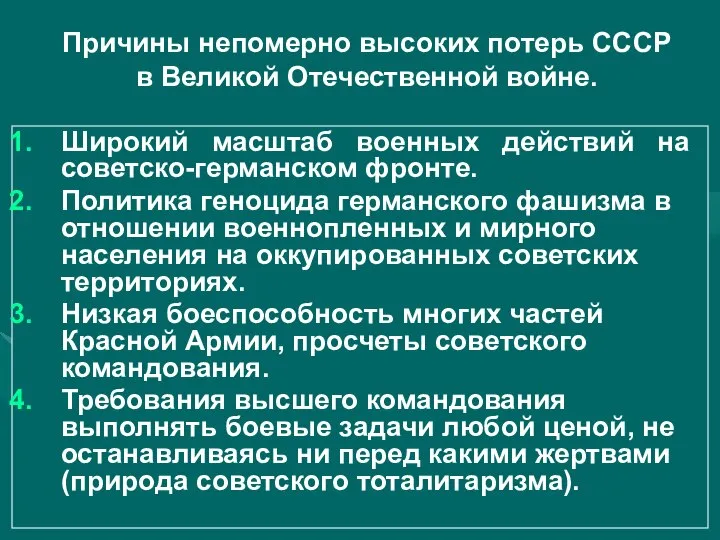 Причины непомерно высоких потерь СССР в Великой Отечественной войне.

1. Широкий масштаб военных действий на советско-германском фронте.
2. Политика геноцида германского фашизма в отношении военнопленных и мирного населения на оккупированных советских территориях.
3. Низкая боеспособность многих частей Красной Армии, просчеты советского командования.
4. Требования высшего командования выполнять боевые задачи любой ценой, не останавливаясь ни перед какими жертвами (природа советского тоталитаризма).